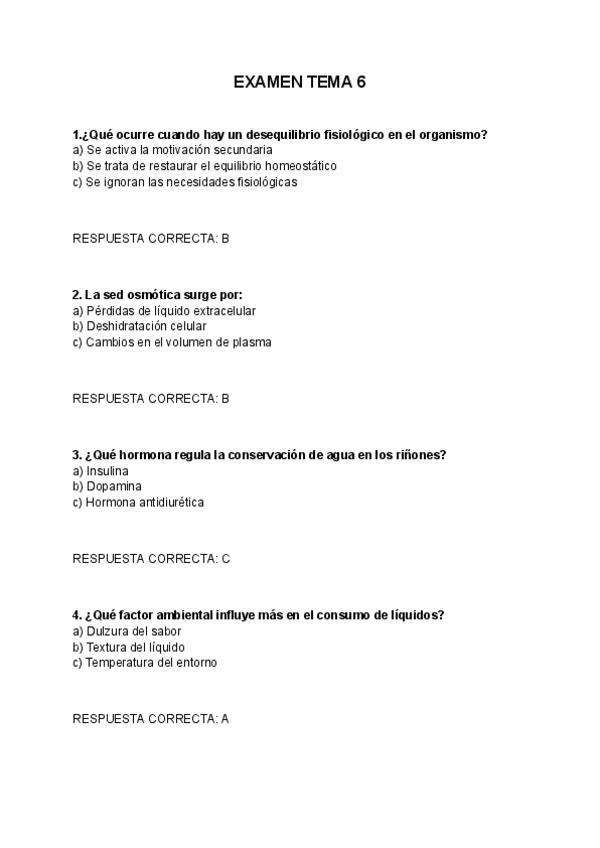 EXAMEN TEMA 6

1.¿Qué ocurre cuando hay un desequilibrio fisiológico en el organismo?
a) Se activa la motivación secundaria
b) Se trata de restaurar el equilibrio homeostático
c) Se ignoran las necesidades fisiológicas

RESPUESTA CORRECTA: B

2. La sed osmótica surge por:
a) Pérdidas de líquido extracelular
b) Deshidratación celular
c) Cambios en el volumen de plasma

RESPUESTA CORRECTA: B

3. ¿Qué hormona regula la conservación de agua en los riñones?
a) Insulina
b) Dopamina
c) Hormona antidiurética

RESPUESTA CORRECTA: C

4. ¿Qué factor ambiental influye más en el consumo de líquidos?
a) Dulzura del sabor
b) Textura del líquido
c) Temperatura del entorno

RESPUESTA CORRECTA: A